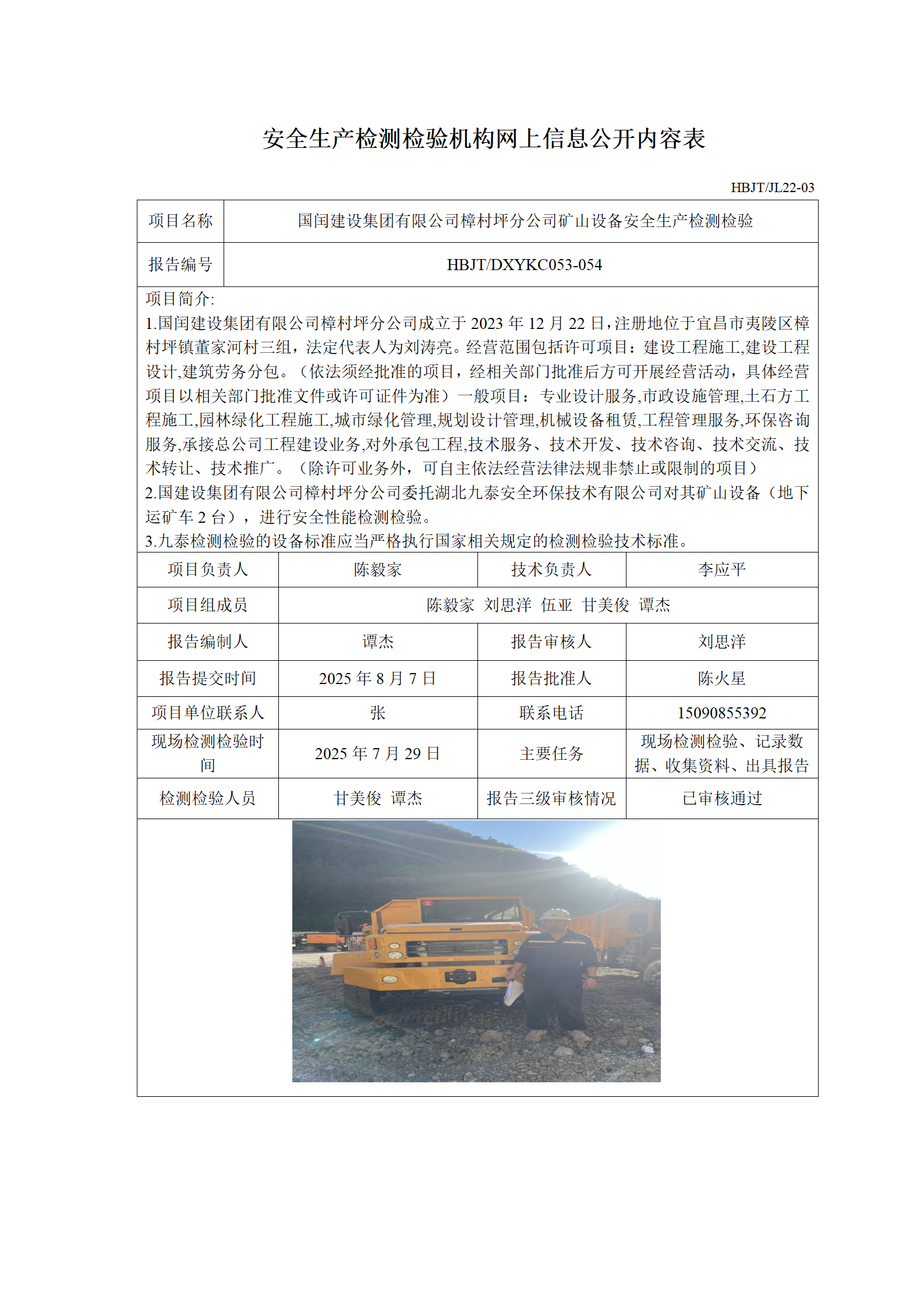 安全生产检测检验机构网上信息公开内容表

HBJT/JL22-03

| 项目名称 | 国闰建设集团有限公司樟村坪分公司矿山设备安全生产检测检验 |
|---|---|
| 报告编号 | HBJT/DXYKC053-054 |

项目简介:
1.国闰建设集团有限公司樟村坪分公司成立于 2023 年 12 月 22 日，注册地位于宜昌市夷陵区樟村坪镇董家河村三组，法定代表人为刘涛亮。经营范围包括许可项目：建设工程施工,建设工程设计,建筑劳务分包。（依法须经批准的项目，经相关部门批准后方可开展经营活动，具体经营项目以相关部门批准文件或许可证件为准）一般项目：专业设计服务,市政设施管理,土石方工程施工,园林绿化工程施工,城市绿化管理,规划设计管理,机械设备租赁,工程管理服务,环保咨询服务,承接总公司工程建设业务,对外承包工程,技术服务、技术开发、技术咨询、技术交流、技术转让、技术推广。（除许可业务外，可自主依法经营法律法规非禁止或限制的项目）
2.国建设集团有限公司樟村坪分公司委托湖北九泰安全环保技术有限公司对其矿山设备（地下运矿车 2 台），进行安全性能检测检验。
3.九泰检测检验的设备标准应当严格执行国家相关规定的检测检验技术标准。

| 项目负责人 | 陈毅家 | 技术负责人 | 李应平 |
|---|---|---|---|
| 项目组成员 | 陈毅家 刘思洋 伍亚 甘美俊 谭杰 | | |
| 报告编制人 | 谭杰 | 报告审核人 | 刘思洋 |
| 报告提交时间 | 2025 年 8 月 7 日 | 报告批准人 | 陈火星 |
| 项目单位联系人 | 张 | 联系电话 | 15090855392 |
| 现场检测检验时间 | 2025 年 7 月 29 日 | 主要任务 | 现场检测检验、记录数据、收集资料、出具报告 |
| 检测检验人员 | 甘美俊 谭杰 | 报告三级审核情况 | 已审核通过 |